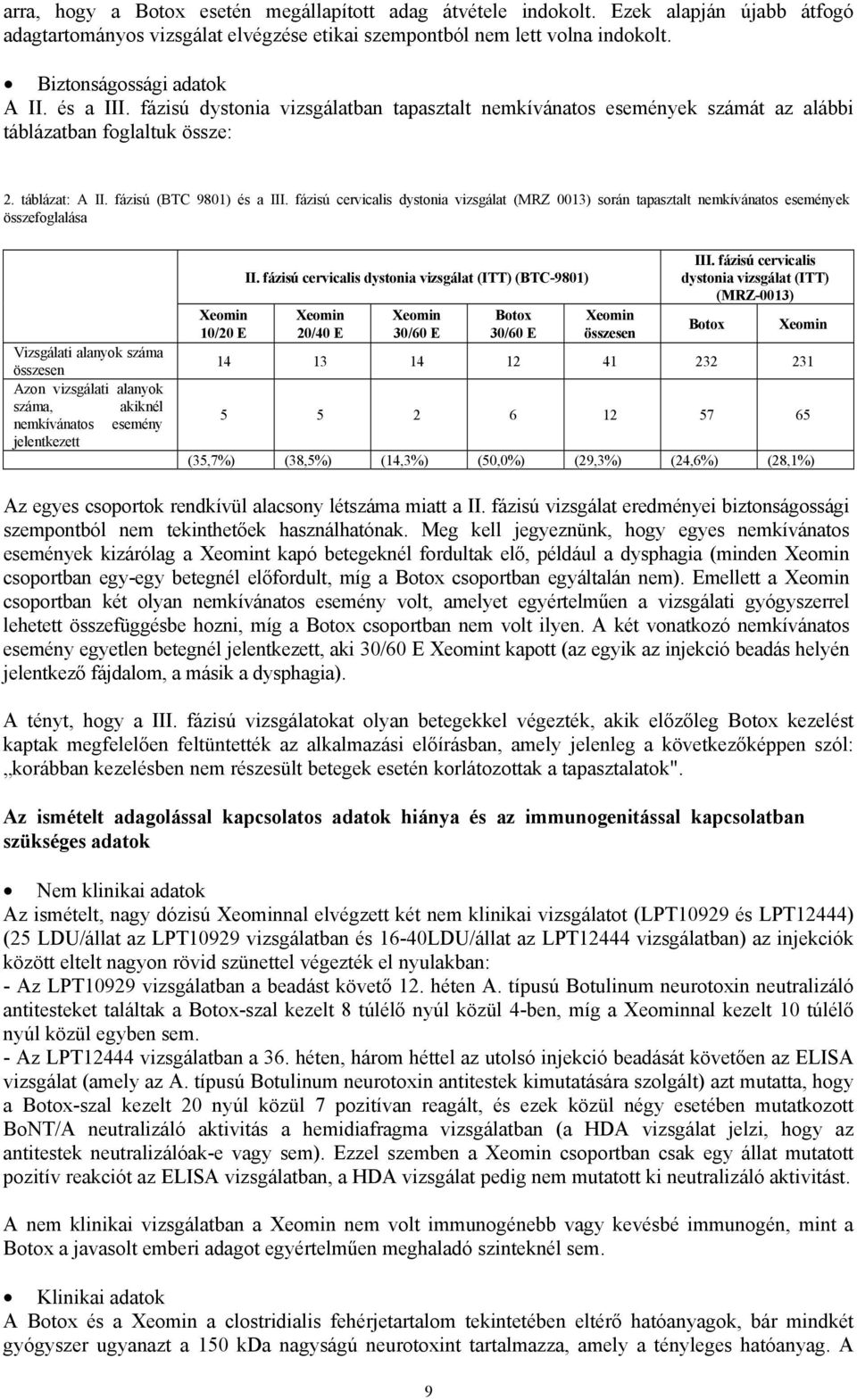 arra, hogy a Botox esetén megállapított adag átvétele indokolt. Ezek alapján újabb átfogó adagtartományos vizsgálat elvégzése etikai szempontból nem lett volna indokolt.

• Biztonságossági adatok
A II. és a III. fázisú dystonia vizsgálatban tapasztalt nemkívánatos események számát az alábbi táblázatban foglaltuk össze:

2. táblázat: A II. fázisú (BTC 9801) és a III. fázisú cervicalis dystonia vizsgálat (MRZ 0013) során tapasztalt nemkívánatos események összefoglalása

| | II. fázisú cervicalis dystonia vizsgálat (ITT) (BTC-9801) | | | | | III. fázisú cervicalis dystonia vizsgálat (ITT) (MRZ-0013) | |
|---|---|---|---|---|---|---|---|
| | Xeomin 10/20 E | Xeomin 20/40 E | Xeomin 30/60 E | Botox 30/60 E | Xeomin összesen | Botox | Xeomin |
| Vizsgálati alanyok száma összesen | 14 | 13 | 14 | 12 | 41 | 232 | 231 |
| Azon vizsgálati alanyok száma, akiknél nemkívánatos esemény jelentkezett | 5 | 5 | 2 | 6 | 12 | 57 | 65 |
| | (35,7%) | (38,5%) | (14,3%) | (50,0%) | (29,3%) | (24,6%) | (28,1%) |

Az egyes csoportok rendkívül alacsony létszáma miatt a II. fázisú vizsgálat eredményei biztonságossági szempontból nem tekinthetőek használhatónak. Meg kell jegyeznünk, hogy egyes nemkívánatos események kizárólag a Xeomint kapó betegeknél fordultak elő, például a dysphagia (minden Xeomin csoportban egy-egy betegnél előfordult, míg a Botox csoportban egyáltalán nem). Emellett a Xeomin csoportban két olyan nemkívánatos esemény volt, amelyet egyértelműen a vizsgálati gyógyszerrel lehetett összefüggésbe hozni, míg a Botox csoportban nem volt ilyen. A két vonatkozó nemkívánatos esemény egyetlen betegnél jelentkezett, aki 30/60 E Xeomint kapott (az egyik az injekció beadás helyén jelentkező fájdalom, a másik a dysphagia).

A tényt, hogy a III. fázisú vizsgálatokat olyan betegekkel végezték, akik előzőleg Botox kezelést kaptak megfelelően feltüntették az alkalmazási előírásban, amely jelenleg a következőképpen szól: „korábban kezelésben nem részesült betegek esetén korlátozottak a tapasztalatok".

Az ismételt adagolással kapcsolatos adatok hiánya és az immunogenitással kapcsolatban szükséges adatok

• Nem klinikai adatok
Az ismételt, nagy dózisú Xeominnal elvégzett két nem klinikai vizsgálatot (LPT10929 és LPT12444) (25 LDU/állat az LPT10929 vizsgálatban és 16-40LDU/állat az LPT12444 vizsgálatban) az injekciók között eltelt nagyon rövid szünettel végezték el nyulakban:
- Az LPT10929 vizsgálatban a beadást követő 12. héten A. típusú Botulinum neurotoxin neutralizáló antitesteket találtak a Botox-szal kezelt 8 túlélő nyúl közül 4-ben, míg a Xeominnal kezelt 10 túlélő nyúl közül egyben sem.
- Az LPT12444 vizsgálatban a 36. héten, három héttel az utolsó injekció beadását követően az ELISA vizsgálat (amely az A. típusú Botulinum neurotoxin antitestek kimutatására szolgált) azt mutatta, hogy a Botox-szal kezelt 20 nyúl közül 7 pozitívan reagált, és ezek közül négy esetében mutatkozott BoNT/A neutralizáló aktivitás a hemidiafragma vizsgálatban (a HDA vizsgálat jelzi, hogy az antitestek neutralizálóak-e vagy sem). Ezzel szemben a Xeomin csoportban csak egy állat mutatott pozitív reakciót az ELISA vizsgálatban, a HDA vizsgálat pedig nem mutatott ki neutralizáló aktivitást.

A nem klinikai vizsgálatban a Xeomin nem volt immunogénebb vagy kevésbé immunogén, mint a Botox a javasolt emberi adagot egyértelműen meghaladó szinteknél sem.

• Klinikai adatok
A Botox és a Xeomin a clostridialis fehérjetartalom tekintetében eltérő hatóanyagok, bár mindkét gyógyszer ugyanazt a 150 kDa nagyságú neurotoxint tartalmazza, amely a tényleges hatóanyag. A

9